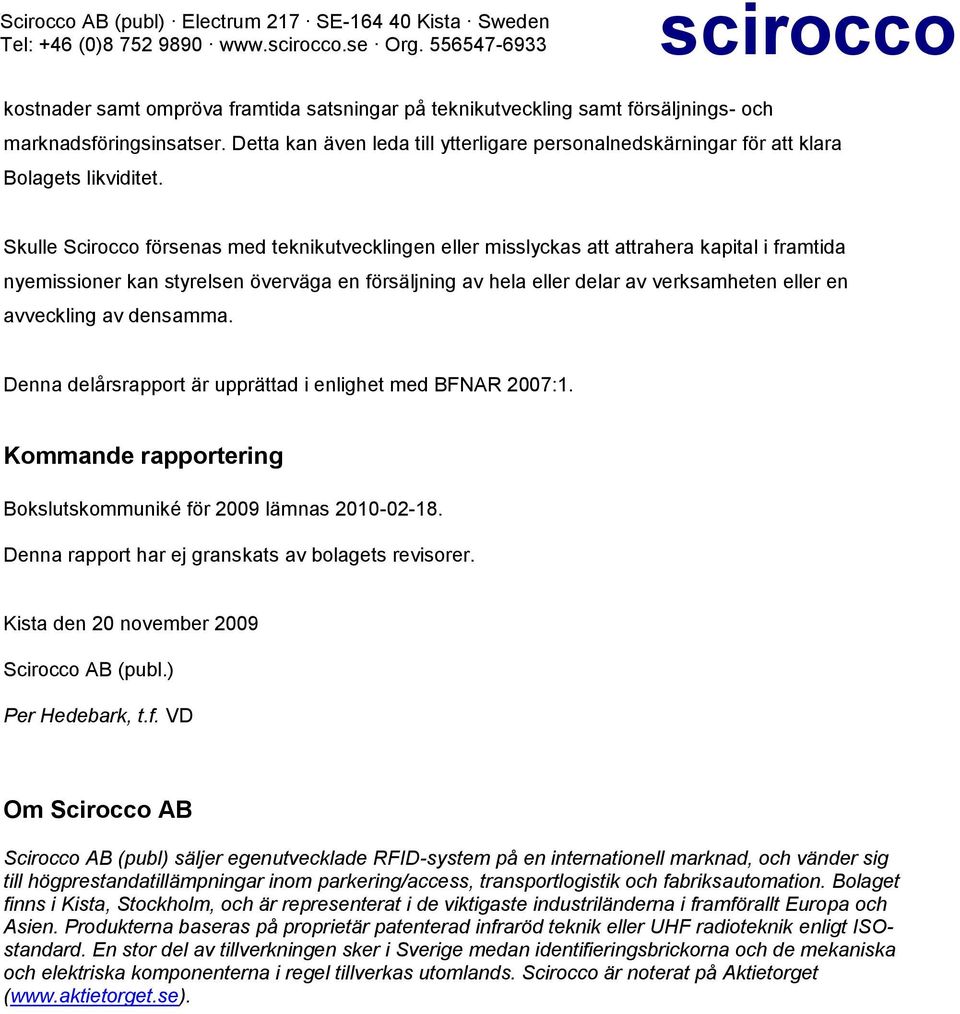 Scirocco AB (publ) · Electrum 217 · SE-164 40 Kista · Sweden
Tel: +46 (0)8 752 9890 · www.scirocco.se · Org. 556547-6933

scirocco

kostnader samt ompröva framtida satsningar på teknikutveckling samt försäljnings- och marknadsföringsinsatser. Detta kan även leda till ytterligare personalnedskärningar för att klara Bolagets likviditet.

Skulle Scirocco försenas med teknikutvecklingen eller misslyckas att attrahera kapital i framtida nyemissioner kan styrelsen överväga en försäljning av hela eller delar av verksamheten eller en avveckling av densamma.

Denna delårsrapport är upprättad i enlighet med BFNAR 2007:1.

Kommande rapportering

Bokslutskommuniké för 2009 lämnas 2010-02-18.

Denna rapport har ej granskats av bolagets revisorer.

Kista den 20 november 2009

Scirocco AB (publ.)

Per Hedebark, t.f. VD

Om Scirocco AB

Scirocco AB (publ) säljer egenutvecklade RFID-system på en internationell marknad, och vänder sig till högprestandatillämpningar inom parkering/access, transportlogistik och fabriksautomation. Bolaget finns i Kista, Stockholm, och är representerat i de viktigaste industriländerna i framförallt Europa och Asien. Produkterna baseras på proprietär patenterad infraröd teknik eller UHF radioteknik enligt ISO-standard. En stor del av tillverkningen sker i Sverige medan identifieringsbrickorna och de mekaniska och elektriska komponenterna i regel tillverkas utomlands. Scirocco är noterat på Aktietorget (www.aktietorget.se).